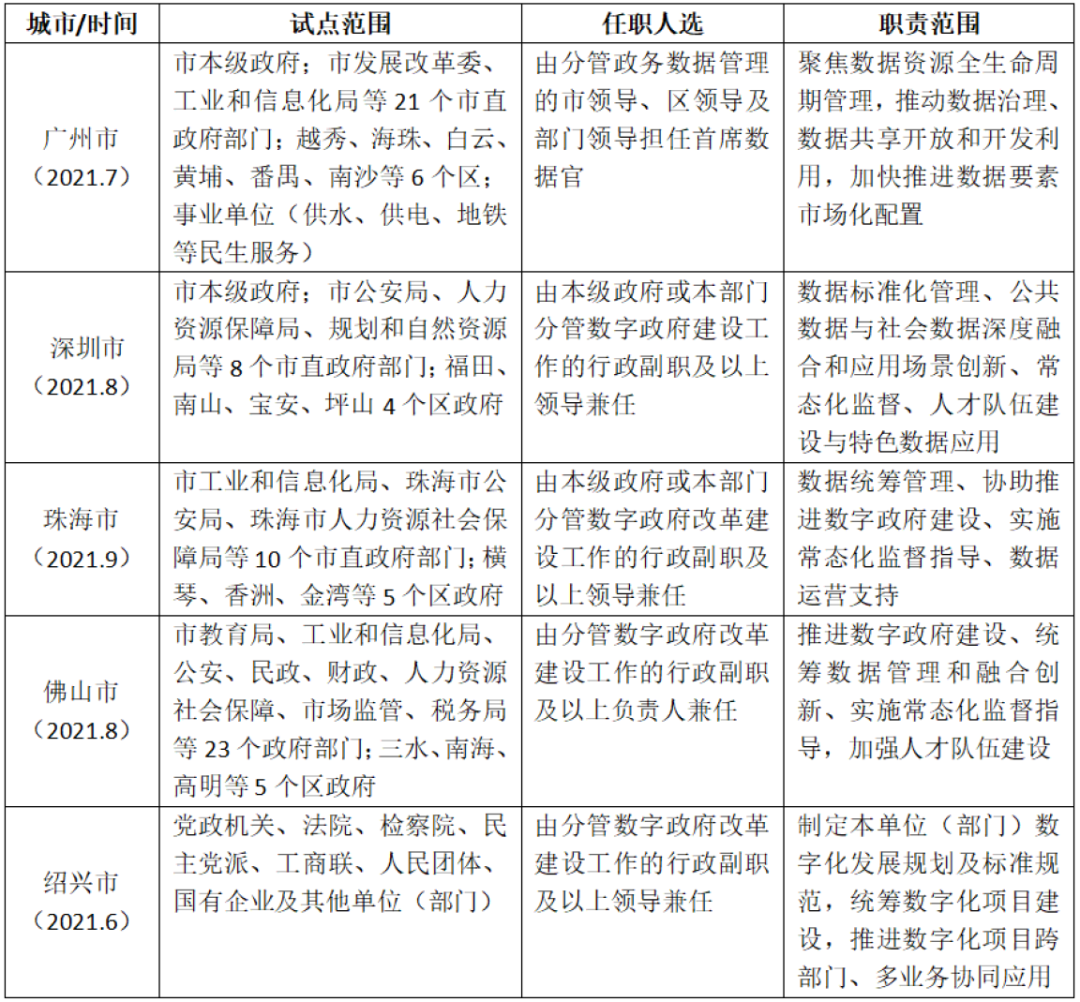 | 城市/时间 | 试点范围 | 任职人选 | 职责范围 |
|---|---|---|---|
| 广州市（2021.7） | 市本级政府；市发展改革委、工业和信息化局等 21 个市直政府部门；越秀、海珠、白云、黄埔、番禺、南沙等 6 个区；事业单位（供水、供电、地铁等民生服务） | 由分管政务数据管理的市领导、区领导及部门领导担任首席数据官 | 聚焦数据资源全生命周期管理，推动数据治理、数据共享开放和开发利用，加快推进数据要素市场化配置 |
| 深圳市（2021.8） | 市本级政府；市公安局、人力资源保障局、规划和自然资源局等 8 个市直政府部门；福田、南山、宝安、坪山 4 个区政府 | 由本级政府或本部门分管数字政府建设工作的行政副职及以上领导兼任 | 数据标准化管理、公共数据与社会数据深度融合和应用场景创新、常态化监督、人才队伍建设与特色数据应用 |
| 珠海市（2021.9） | 市工业和信息化局、珠海市公安局、珠海市人力资源社会保障局等 10 个市直政府部门；横琴、香洲、金湾等 5 个区政府 | 由本级政府或本部门分管数字政府改革建设工作的行政副职及以上领导兼任 | 数据统筹管理、协助推进数字政府建设、实施常态化监督指导、数据运营支持 |
| 佛山市（2021.8） | 市教育局、工业和信息化局、公安、民政、财政、人力资源社会保障、市场监管、税务局等 23 个政府部门；三水、南海、高明等 5 个区政府 | 由分管数字政府改革建设工作的行政副职及以上负责人兼任 | 推进数字政府建设、统筹数据管理和融合创新、实施常态化监督指导，加强人才队伍建设 |
| 绍兴市（2021.6） | 党政机关、法院、检察院、民主党派、工商联、人民团体、国有企业及其他单位（部门） | 由分管数字政府改革建设工作的行政副职及以上领导兼任 | 制定本单位（部门）数字化发展规划及标准规范，统筹数字化项目建设，推进数字化项目跨部门、多业务协同应用 |